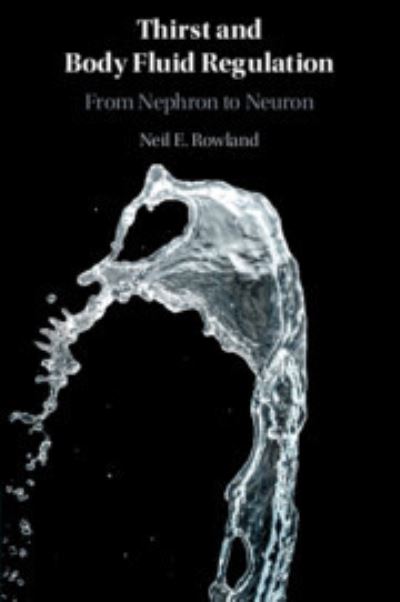 Thirst and Body Fluid Regulation

From Nephron to Neuron

Neil E. Rowland